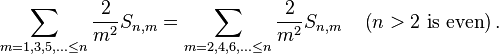 $$\sum_{m=1,3,5,\ldots\leq n} \frac{2}{m^2} S_{n,m} = \sum_{m=2,4,6,\ldots\leq n} \frac{2}{m^2} S_{n,m} \quad (n > 2 \text{ is even}).$$